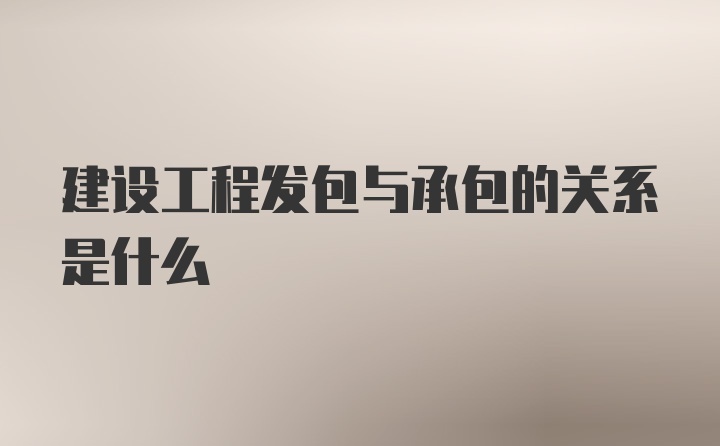 建设工程发包与承包的关系是什么